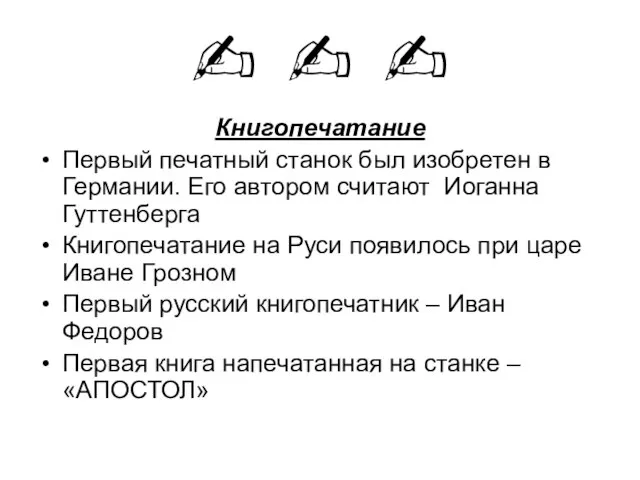 Книгопечатание

• Первый печатный станок был изобретен в Германии. Его автором считают Иоганна Гуттенберга
• Книгопечатание на Руси появилось при царе Иване Грозном
• Первый русский книгопечатник – Иван Федоров
• Первая книга напечатанная на станке – «АПОСТОЛ»